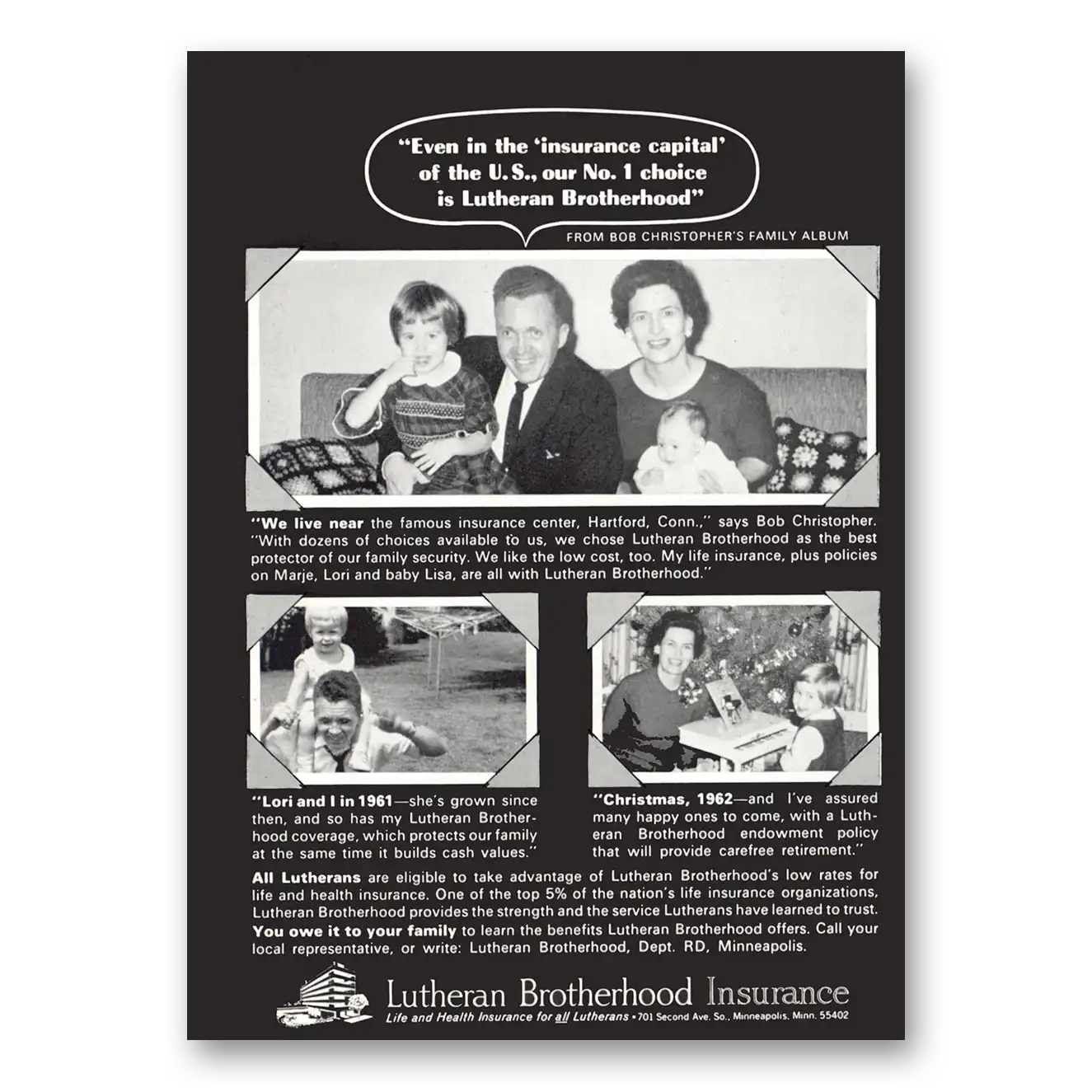 "Even in the 'insurance capital' of the U.S., our No. 1 choice is Lutheran Brotherhood"

FROM BOB CHRISTOPHER'S FAMILY ALBUM

"We live near the famous insurance center, Hartford, Conn.," says Bob Christopher. "With dozens of choices available to us, we chose Lutheran Brotherhood as the best protector of our family security. We like the low cost, too. My life insurance, plus policies on Marje, Lori and baby Lisa, are all with Lutheran Brotherhood."

"Lori and I in 1961—she's grown since then, and so has my Lutheran Brotherhood coverage, which protects our family at the same time it builds cash values."

"Christmas, 1962—and I've assured many happy ones to come, with a Lutheran Brotherhood endowment policy that will provide carefree retirement."

All Lutherans are eligible to take advantage of Lutheran Brotherhood's low rates for life and health insurance. One of the top 5% of the nation's life insurance organizations, Lutheran Brotherhood provides the strength and the service Lutherans have learned to trust. You owe it to your family to learn the benefits Lutheran Brotherhood offers. Call your local representative, or write: Lutheran Brotherhood, Dept. RD, Minneapolis.

Lutheran Brotherhood Insurance
Life and Health Insurance for all Lutherans • 701 Second Ave. So., Minneapolis, Minn. 55402